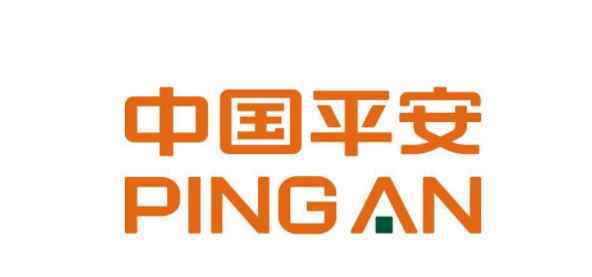 中国平安
PING AN